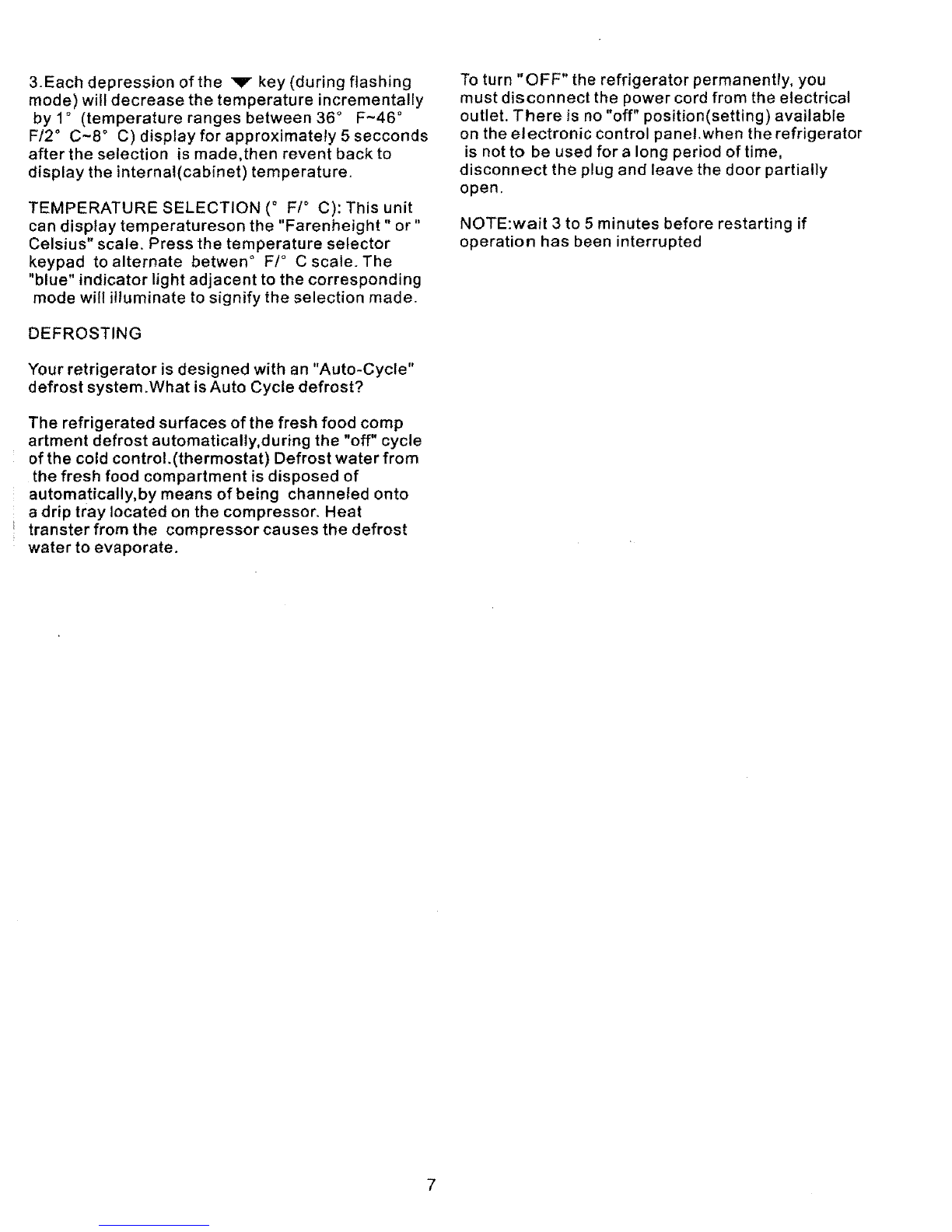 3.Each depression of the ▼ key (during flashing mode) will decrease the temperature incrementally by 1° (temperature ranges between 36° F~46° F/2° C~8° C) display for approximately 5 secconds after the selection is made,then revent back to display the internal(cabinet) temperature.

TEMPERATURE SELECTION (° F/° C): This unit can display temperatureson the "Farenheight " or " Celsius" scale. Press the temperature selector keypad to alternate betwen° F/° C scale. The "blue" indicator light adjacent to the corresponding mode will illuminate to signify the selection made.

DEFROSTING

Your retrigerator is designed with an "Auto-Cycle" defrost system.What is Auto Cycle defrost?

The refrigerated surfaces of the fresh food comp artment defrost automatically,during the "off" cycle of the cold control.(thermostat) Defrost water from the fresh food compartment is disposed of automatically,by means of being channeled onto a drip tray located on the compressor. Heat transter from the compressor causes the defrost water to evaporate.

To turn "OFF" the refrigerator permanently, you must disconnect the power cord from the electrical outlet. There is no "off" position(setting) available on the electronic control panel.when the refrigerator is not to be used for a long period of time, disconnect the plug and leave the door partially open.

NOTE:wait 3 to 5 minutes before restarting if operation has been interrupted

7